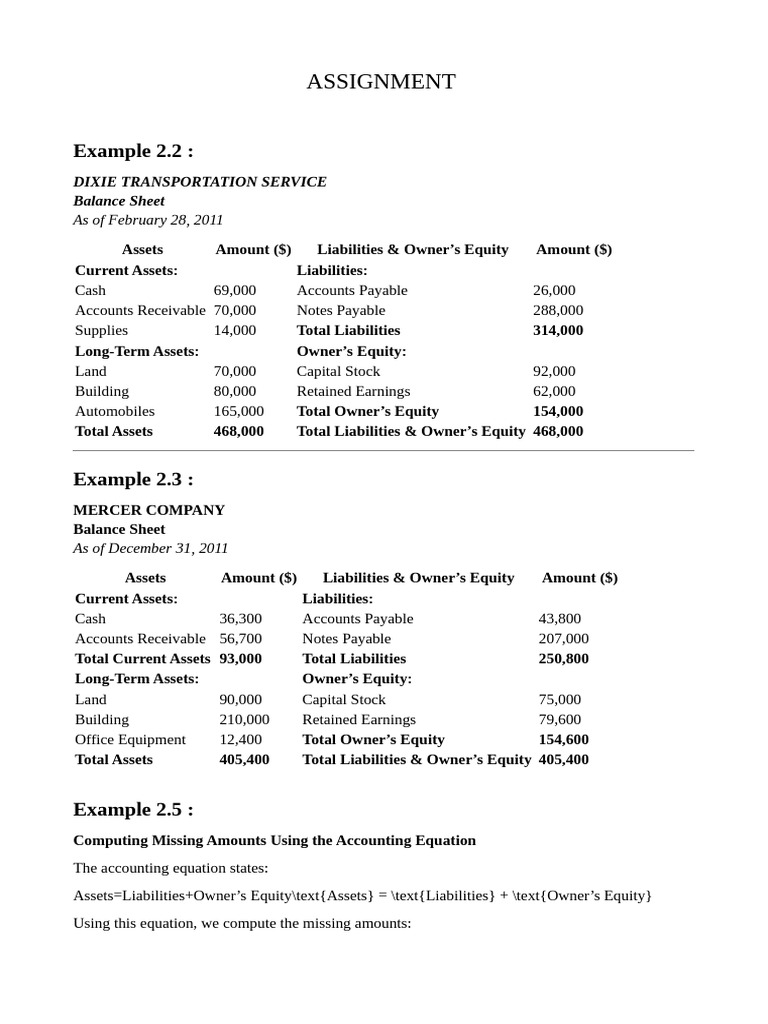 ASSIGNMENT

Example 2.2 :

DIXIE TRANSPORTATION SERVICE
Balance Sheet
As of February 28, 2011

| Assets | Amount ($) | Liabilities & Owner's Equity | Amount ($) |
|---|---|---|---|
| Current Assets: | | Liabilities: | |
| Cash | 69,000 | Accounts Payable | 26,000 |
| Accounts Receivable | 70,000 | Notes Payable | 288,000 |
| Supplies | 14,000 | Total Liabilities | 314,000 |
| Long-Term Assets: | | Owner's Equity: | |
| Land | 70,000 | Capital Stock | 92,000 |
| Building | 80,000 | Retained Earnings | 62,000 |
| Automobiles | 165,000 | Total Owner's Equity | 154,000 |
| Total Assets | 468,000 | Total Liabilities & Owner's Equity | 468,000 |

Example 2.3 :

MERCER COMPANY
Balance Sheet
As of December 31, 2011

| Assets | Amount ($) | Liabilities & Owner's Equity | Amount ($) |
|---|---|---|---|
| Current Assets: | | Liabilities: | |
| Cash | 36,300 | Accounts Payable | 43,800 |
| Accounts Receivable | 56,700 | Notes Payable | 207,000 |
| Total Current Assets | 93,000 | Total Liabilities | 250,800 |
| Long-Term Assets: | | Owner's Equity: | |
| Land | 90,000 | Capital Stock | 75,000 |
| Building | 210,000 | Retained Earnings | 79,600 |
| Office Equipment | 12,400 | Total Owner's Equity | 154,600 |
| Total Assets | 405,400 | Total Liabilities & Owner's Equity | 405,400 |

Example 2.5 :

Computing Missing Amounts Using the Accounting Equation

The accounting equation states:

Assets=Liabilities+Owner's Equity\text{Assets} = \text{Liabilities} + \text{Owner's Equity}

Using this equation, we compute the missing amounts: